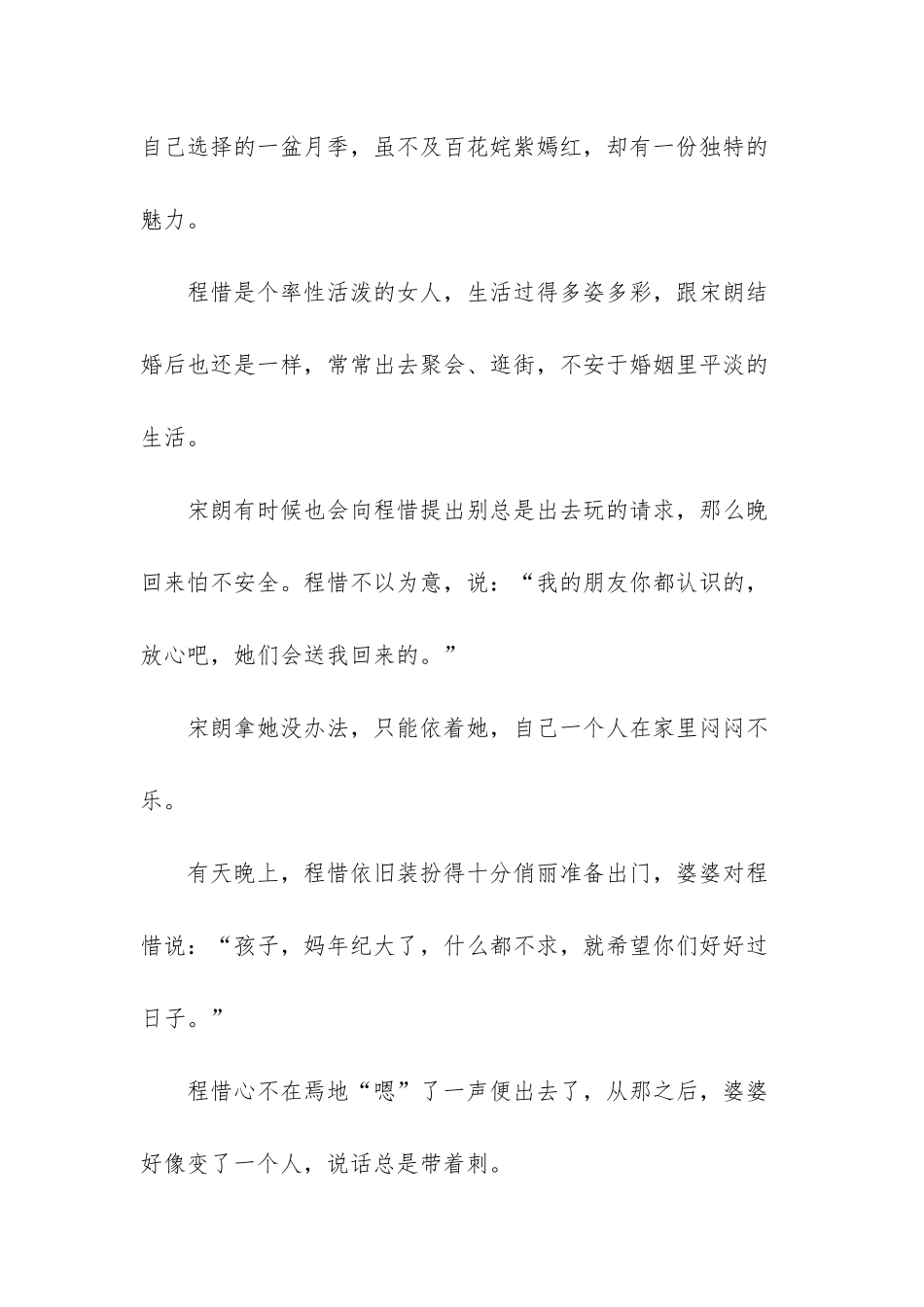 自己选择的一盆月季，虽不及百花姹紫嫣红，却有一份独特的魅力。

程惜是个率性活泼的女人，生活过得多姿多彩，跟宋朗结婚后也还是一样，常常出去聚会、逛街，不安于婚姻里平淡的生活。

宋朗有时候也会向程惜提出别总是出去玩的请求，那么晚回来怕不安全。程惜不以为意，说：“我的朋友你都认识的，放心吧，她们会送我回来的。”

宋朗拿她没办法，只能依着她，自己一个人在家里闷闷不乐。

有天晚上，程惜依旧装扮得十分俏丽准备出门，婆婆对程惜说：“孩子，妈年纪大了，什么都不求，就希望你们好好过日子。”

程惜心不在焉地“嗯”了一声便出去了，从那之后，婆婆好像变了一个人，说话总是带着刺。